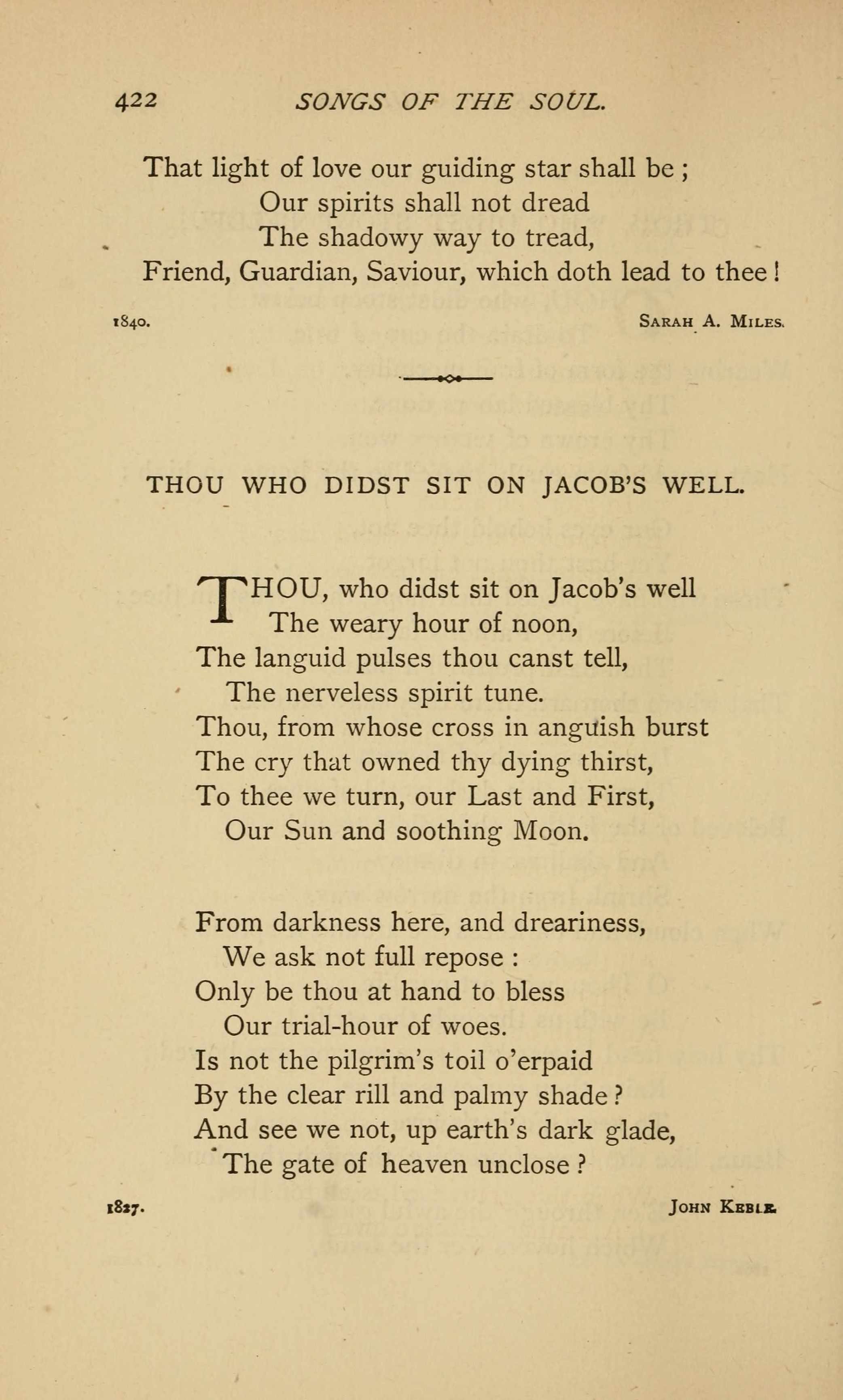 422 SONGS OF THE SOUL.

That light of love our guiding star shall be ;
Our spirits shall not dread
The shadowy way to tread,
Friend, Guardian, Saviour, which doth lead to thee !

1840. SARAH A. MILES.

THOU WHO DIDST SIT ON JACOB'S WELL.

THOU, who didst sit on Jacob's well
The weary hour of noon,
The languid pulses thou canst tell,
The nerveless spirit tune.
Thou, from whose cross in anguish burst
The cry that owned thy dying thirst,
To thee we turn, our Last and First,
Our Sun and soothing Moon.

From darkness here, and dreariness,
We ask not full repose :
Only be thou at hand to bless
Our trial-hour of woes.
Is not the pilgrim's toil o'erpaid
By the clear rill and palmy shade ?
And see we not, up earth's dark glade,
The gate of heaven unclose ?

1827. JOHN KEBLE.